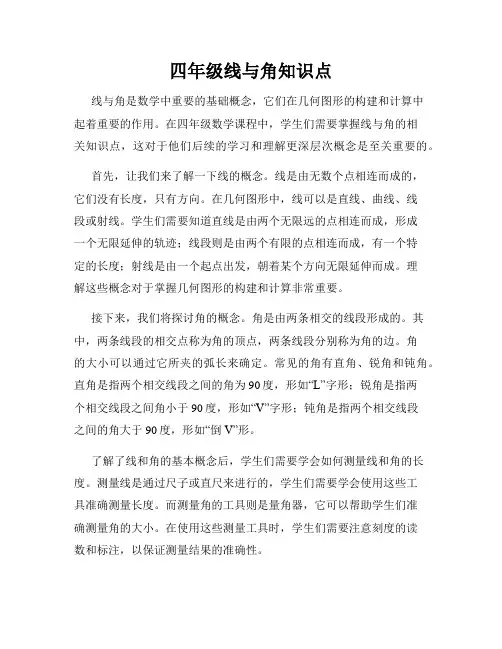 四年级线与角知识点

线与角是数学中重要的基础概念，它们在几何图形的构建和计算中起着重要的作用。在四年级数学课程中，学生们需要掌握线与角的相关知识点，这对于他们后续的学习和理解更深层次概念是至关重要的。

首先，让我们来了解一下线的概念。线是由无数个点相连而成的，它们没有长度，只有方向。在几何图形中，线可以是直线、曲线、线段或射线。学生们需要知道直线是由两个无限远的点相连而成，形成一个无限延伸的轨迹；线段则是由两个有限的点相连而成，有一个特定的长度；射线是由一个起点出发，朝着某个方向无限延伸而成。理解这些概念对于掌握几何图形的构建和计算非常重要。

接下来，我们将探讨角的概念。角是由两条相交的线段形成的。其中，两条线段的相交点称为角的顶点，两条线段分别称为角的边。角的大小可以通过它所夹的弧长来确定。常见的角有直角、锐角和钝角。直角是指两个相交线段之间的角为90度，形如“L”字形；锐角是指两个相交线段之间角小于90度，形如“V”字形；钝角是指两个相交线段之间的角大于90度，形如“倒V”形。

了解了线和角的基本概念后，学生们需要学会如何测量线和角的长度。测量线是通过尺子或直尺来进行的，学生们需要学会使用这些工具准确测量长度。而测量角的工具则是量角器，它可以帮助学生们准确测量角的大小。在使用这些测量工具时，学生们需要注意刻度的读数和标注，以保证测量结果的准确性。